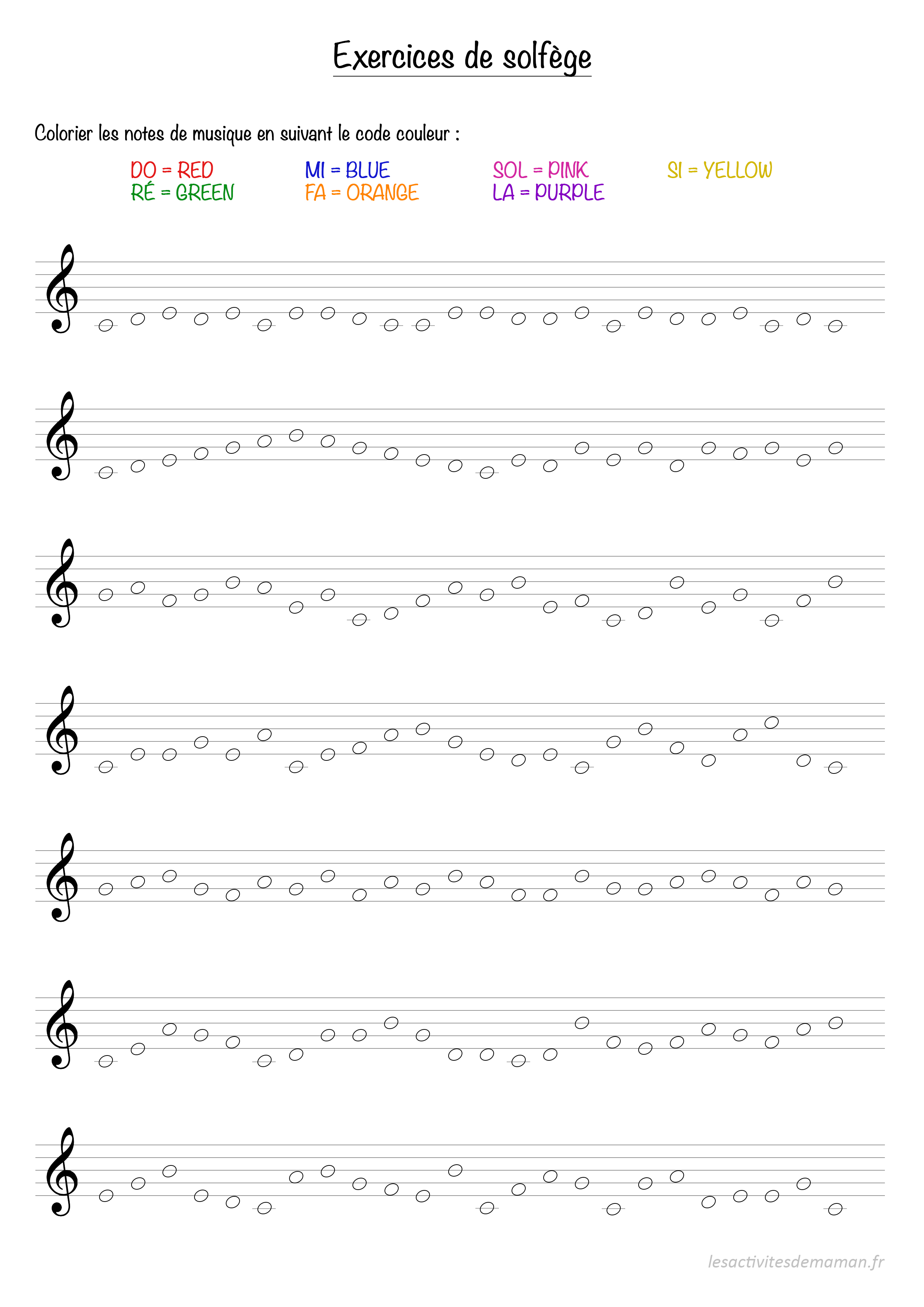 Exercices de solfège

Colorier les notes de musique en suivant le code couleur :

DO = RED
RÉ = GREEN
MI = BLUE
FA = ORANGE
SOL = PINK
LA = PURPLE
SI = YELLOW

lesactivitesdemaman.fr